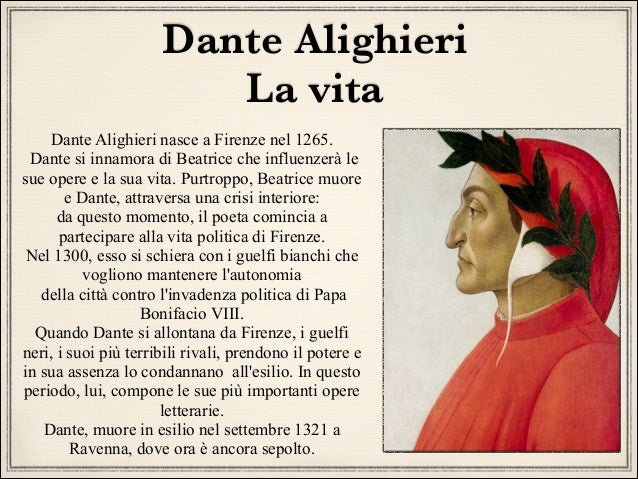 Dante Alighieri
La vita

Dante Alighieri nasce a Firenze nel 1265. Dante si innamora di Beatrice che influenzerà le sue opere e la sua vita. Purtroppo, Beatrice muore e Dante, attraversa una crisi interiore: da questo momento, il poeta comincia a partecipare alla vita politica di Firenze. Nel 1300, esso si schiera con i guelfi bianchi che vogliono mantenere l'autonomia della città contro l'invadenza politica di Papa Bonifacio VIII. Quando Dante si allontana da Firenze, i guelfi neri, i suoi più terribili rivali, prendono il potere e in sua assenza lo condannano all'esilio. In questo periodo, lui, compone le sue più importanti opere letterarie. Dante, muore in esilio nel settembre 1321 a Ravenna, dove ora è ancora sepolto.